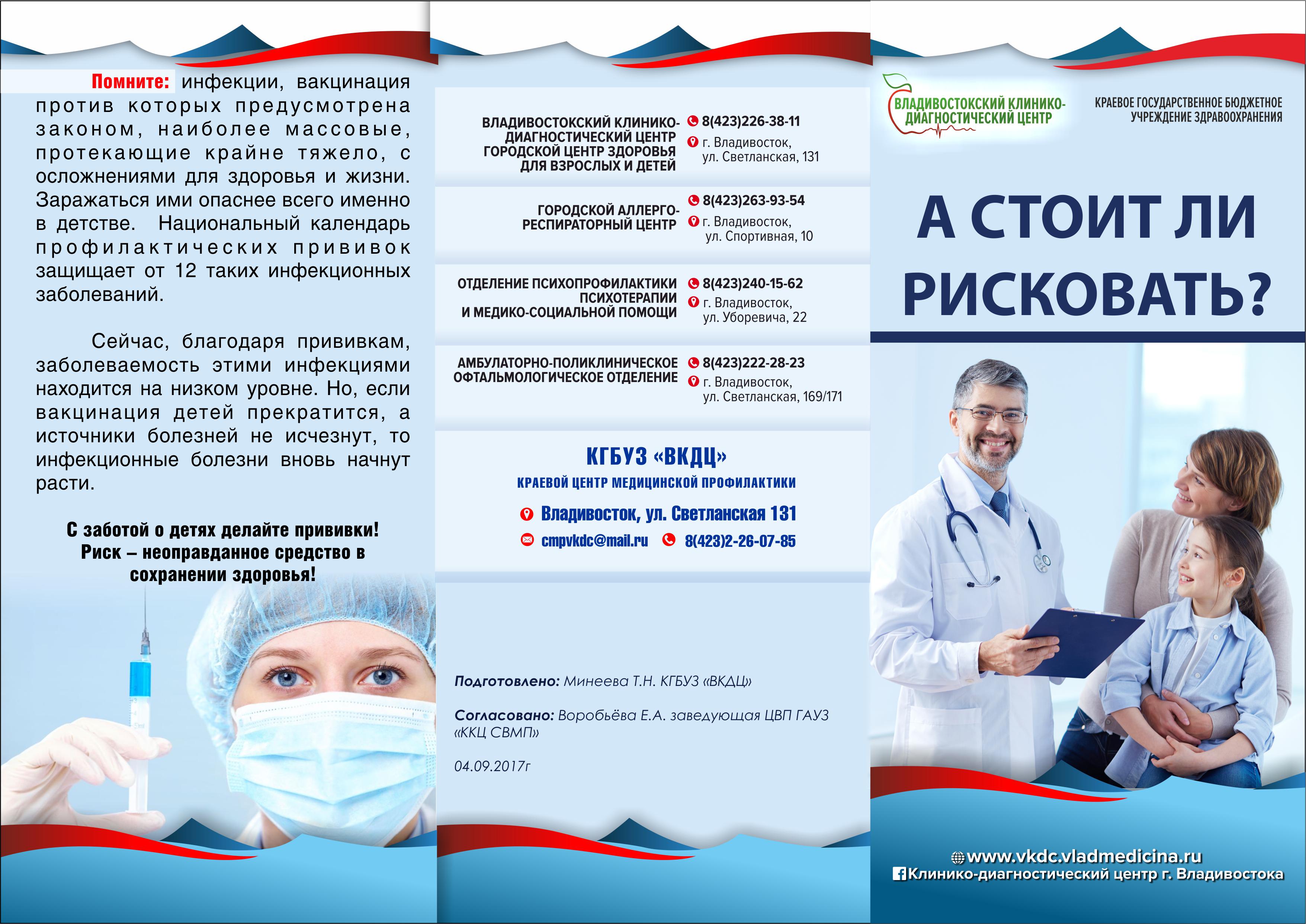 Помните: инфекции, вакцинация против которых предусмотрена законом, наиболее массовые, протекающие крайне тяжело, с осложнениями для здоровья и жизни. Заражаться ими опаснее всего именно в детстве. Национальный календарь профилактических прививок защищает от 12 таких инфекционных заболеваний.

Сейчас, благодаря прививкам, заболеваемость этими инфекциями находится на низком уровне. Но, если вакцинация детей прекратится, а источники болезней не исчезнут, то инфекционные болезни вновь начнут расти.

С заботой о детях делайте прививки!
Риск – неоправданное средство в сохранении здоровья!

ВЛАДИВОСТОКСКИЙ КЛИНИКО-ДИАГНОСТИЧЕСКИЙ ЦЕНТР ГОРОДСКОЙ ЦЕНТР ЗДОРОВЬЯ ДЛЯ ВЗРОСЛЫХ И ДЕТЕЙ
8(423)226-38-11
г. Владивосток,
ул. Светланская, 131

ГОРОДСКОЙ АЛЛЕРГО-РЕСПИРАТОРНЫЙ ЦЕНТР
8(423)263-93-54
г. Владивосток,
ул. Спортивная, 10

ОТДЕЛЕНИЕ ПСИХОПРОФИЛАКТИКИ ПСИХОТЕРАПИИ И МЕДИКО-СОЦИАЛЬНОЙ ПОМОЩИ
8(423)240-15-62
г. Владивосток,
ул. Уборевича, 22

АМБУЛАТОРНО-ПОЛИКЛИНИЧЕСКОЕ ОФТАЛЬМОЛОГИЧЕСКОЕ ОТДЕЛЕНИЕ
8(423)222-28-23
г. Владивосток,
ул. Светланская, 169/171

КГБУЗ «ВКДЦ»
КРАЕВОЙ ЦЕНТР МЕДИЦИНСКОЙ ПРОФИЛАКТИКИ
Владивосток, ул. Светланская 131
cmpvkdc@mail.ru 8(423)2-26-07-85

Подготовлено: Минеева Т.Н. КГБУЗ «ВКДЦ»

Согласовано: Воробьёва Е.А. заведующая ЦВП ГАУЗ «ККЦ СВМП»

04.09.2017г

ВЛАДИВОСТОКСКИЙ КЛИНИКО-ДИАГНОСТИЧЕСКИЙ ЦЕНТР

КРАЕВОЕ ГОСУДАРСТВЕННОЕ БЮДЖЕТНОЕ УЧРЕЖДЕНИЕ ЗДРАВООХРАНЕНИЯ

А СТОИТ ЛИ РИСКОВАТЬ?

www.vkdc.vladmedicina.ru
Клинико-диагностический центр г. Владивостока